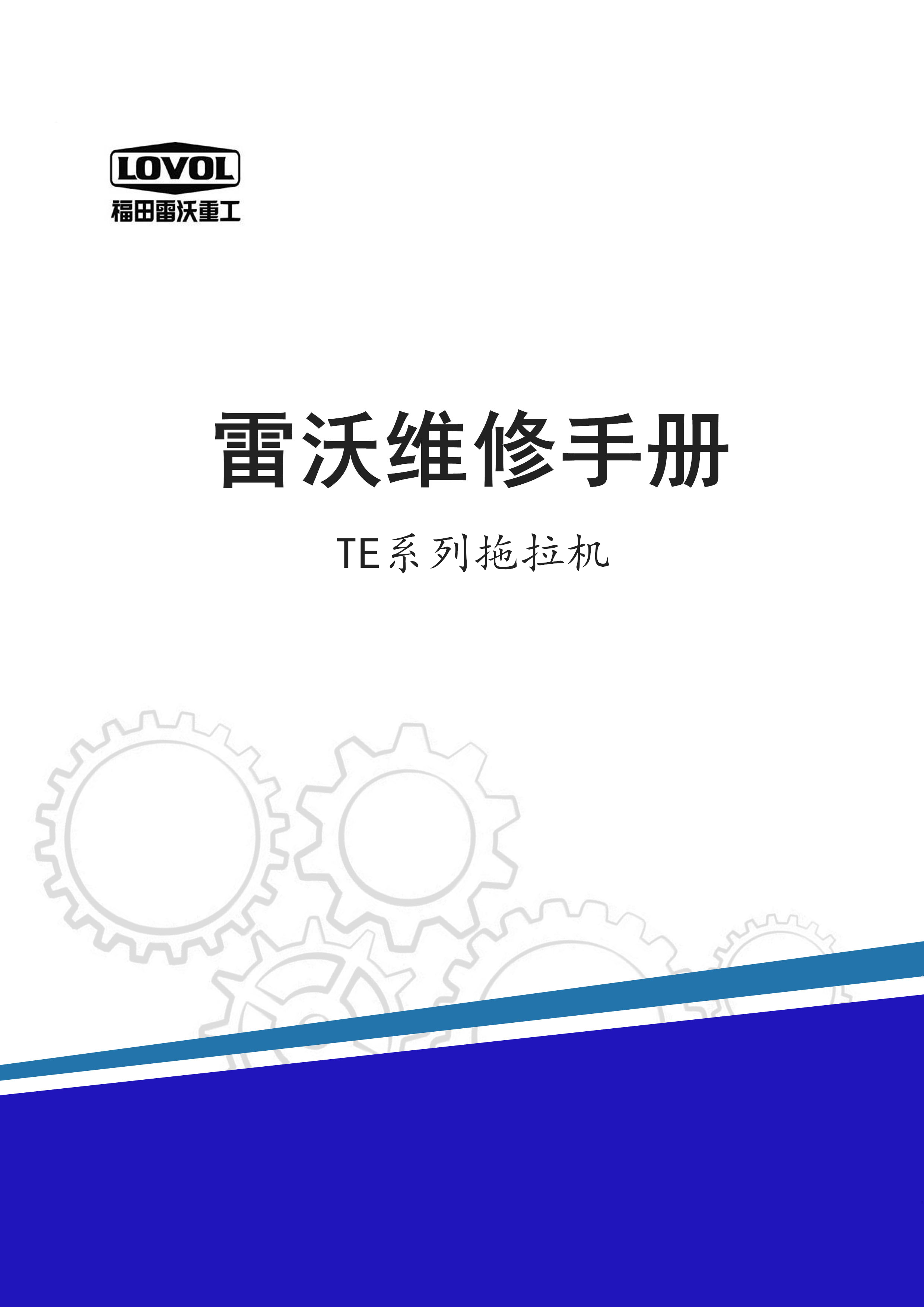 LOVOL
福田雷沃重工

雷沃维修手册

TE系列拖拉机